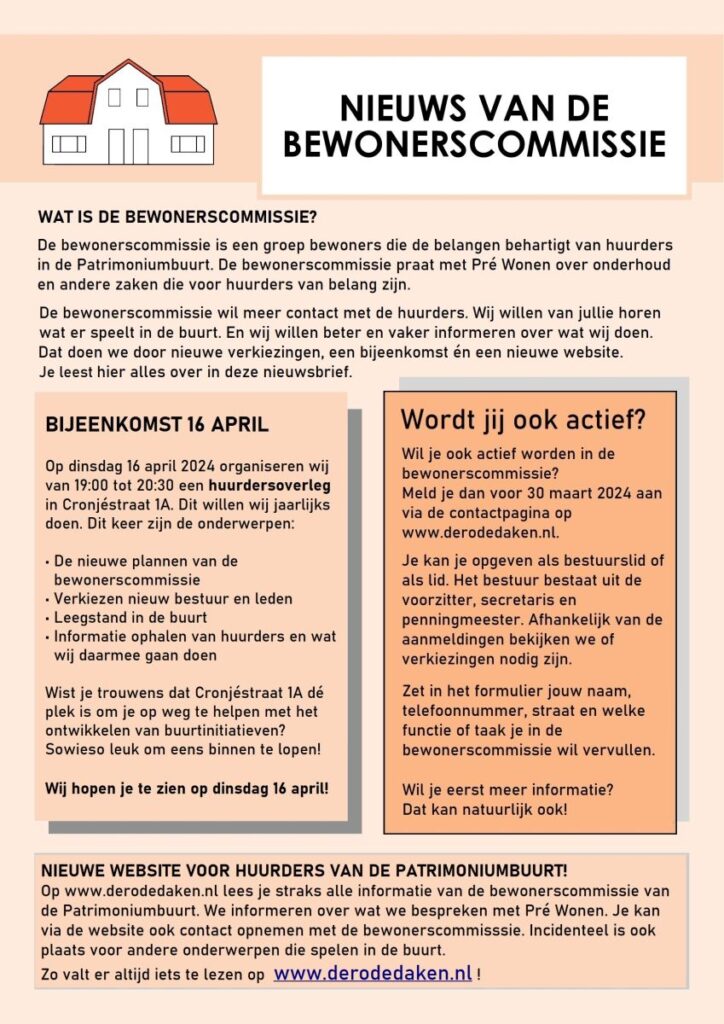 NIEUWS VAN DE BEWONERSCOMMISSIE

WAT IS DE BEWONERSCOMMISSIE?

De bewonerscommissie is een groep bewoners die de belangen behartigt van huurders in de Patrimoniumbuurt. De bewonerscommissie praat met Pré Wonen over onderhoud en andere zaken die voor huurders van belang zijn.

De bewonerscommissie wil meer contact met de huurders. Wij willen van jullie horen wat er speelt in de buurt. En wij willen beter en vaker informeren over wat wij doen. Dat doen we door nieuwe verkiezingen, een bijeenkomst én een nieuwe website. Je leest hier alles over in deze nieuwsbrief.

BIJEENKOMST 16 APRIL

Op dinsdag 16 april 2024 organiseren wij van 19:00 tot 20:30 een huurdersoverleg in Cronjéstraat 1A. Dit willen wij jaarlijks doen. Dit keer zijn de onderwerpen:

• De nieuwe plannen van de bewonerscommissie
• Verkiezen nieuw bestuur en leden
• Leegstand in de buurt
• Informatie ophalen van huurders en wat wij daarmee gaan doen

Wist je trouwens dat Cronjéstraat 1A dé plek is om je op weg te helpen met het ontwikkelen van buurtinitiatieven? Sowieso leuk om eens binnen te lopen!

Wij hopen je te zien op dinsdag 16 april!

Wordt jij ook actief?

Wil je ook actief worden in de bewonerscommissie? Meld je dan voor 30 maart 2024 aan via de contactpagina op www.derodedaken.nl.

Je kan je opgeven als bestuurslid of als lid. Het bestuur bestaat uit de voorzitter, secretaris en penningmeester. Afhankelijk van de aanmeldingen bekijken we of verkiezingen nodig zijn.

Zet in het formulier jouw naam, telefoonnummer, straat en welke functie of taak je in de bewonerscommissie wil vervullen.

Wil je eerst meer informatie? Dat kan natuurlijk ook!

NIEUWE WEBSITE VOOR HUURDERS VAN DE PATRIMONIUMBUURT!

Op www.derodedaken.nl lees je straks alle informatie van de bewonerscommissie van de Patrimoniumbuurt. We informeren over wat we bespreken met Pré Wonen. Je kan via de website ook contact opnemen met de bewonerscommisssie. Incidenteel is ook plaats voor andere onderwerpen die spelen in de buurt.
Zo valt er altijd iets te lezen op www.derodedaken.nl !